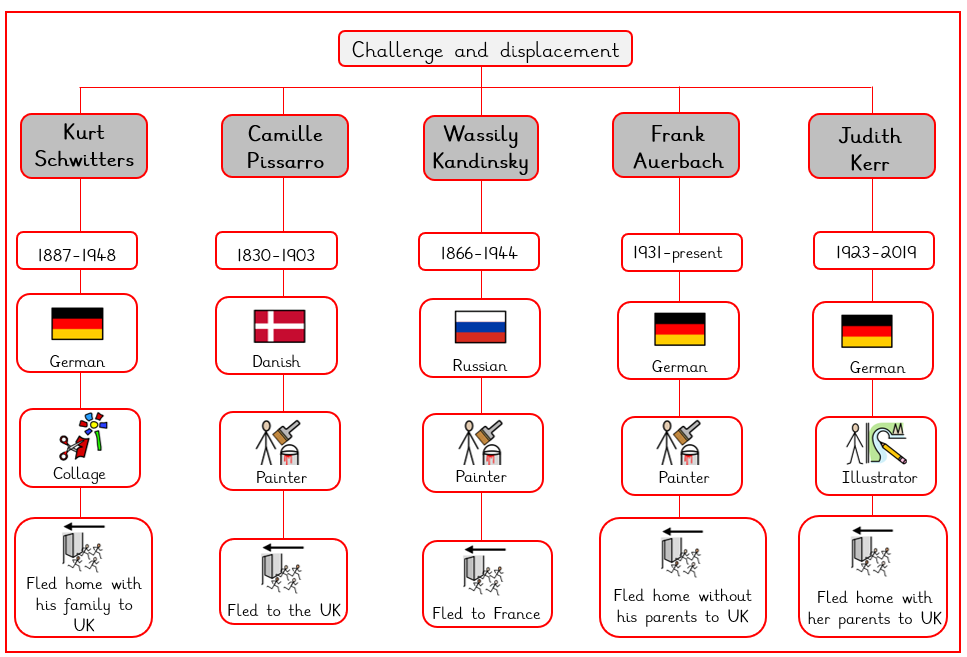 Challenge and displacement

Kurt Schwitters

1887-1948

German

Collage

Fled home with his family to UK

Camille Pissarro

1830-1903

Danish

Painter

Fled to the UK

Wassily Kandinsky

1866-1944

Russian

Painter

Fled to France

Frank Auerbach

1931-present

German

Painter

Fled home without his parents to UK

Judith Kerr

1923-2019

German

Illustrator

Fled home with her parents to UK